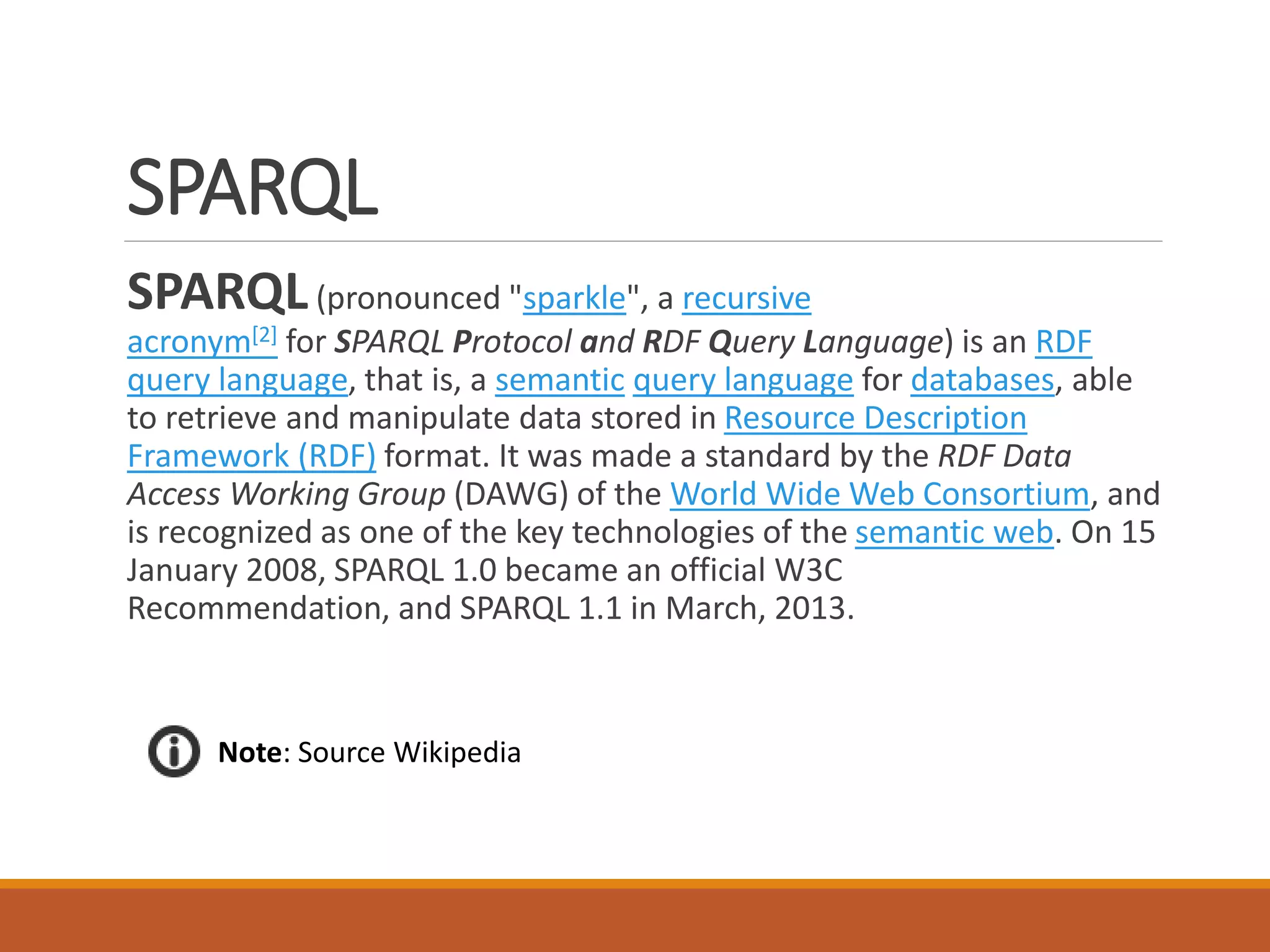 SPARQL

SPARQL (pronounced "sparkle", a recursive acronym[2] for SPARQL Protocol and RDF Query Language) is an RDF query language, that is, a semantic query language for databases, able to retrieve and manipulate data stored in Resource Description Framework (RDF) format. It was made a standard by the RDF Data Access Working Group (DAWG) of the World Wide Web Consortium, and is recognized as one of the key technologies of the semantic web. On 15 January 2008, SPARQL 1.0 became an official W3C Recommendation, and SPARQL 1.1 in March, 2013.

Note: Source Wikipedia